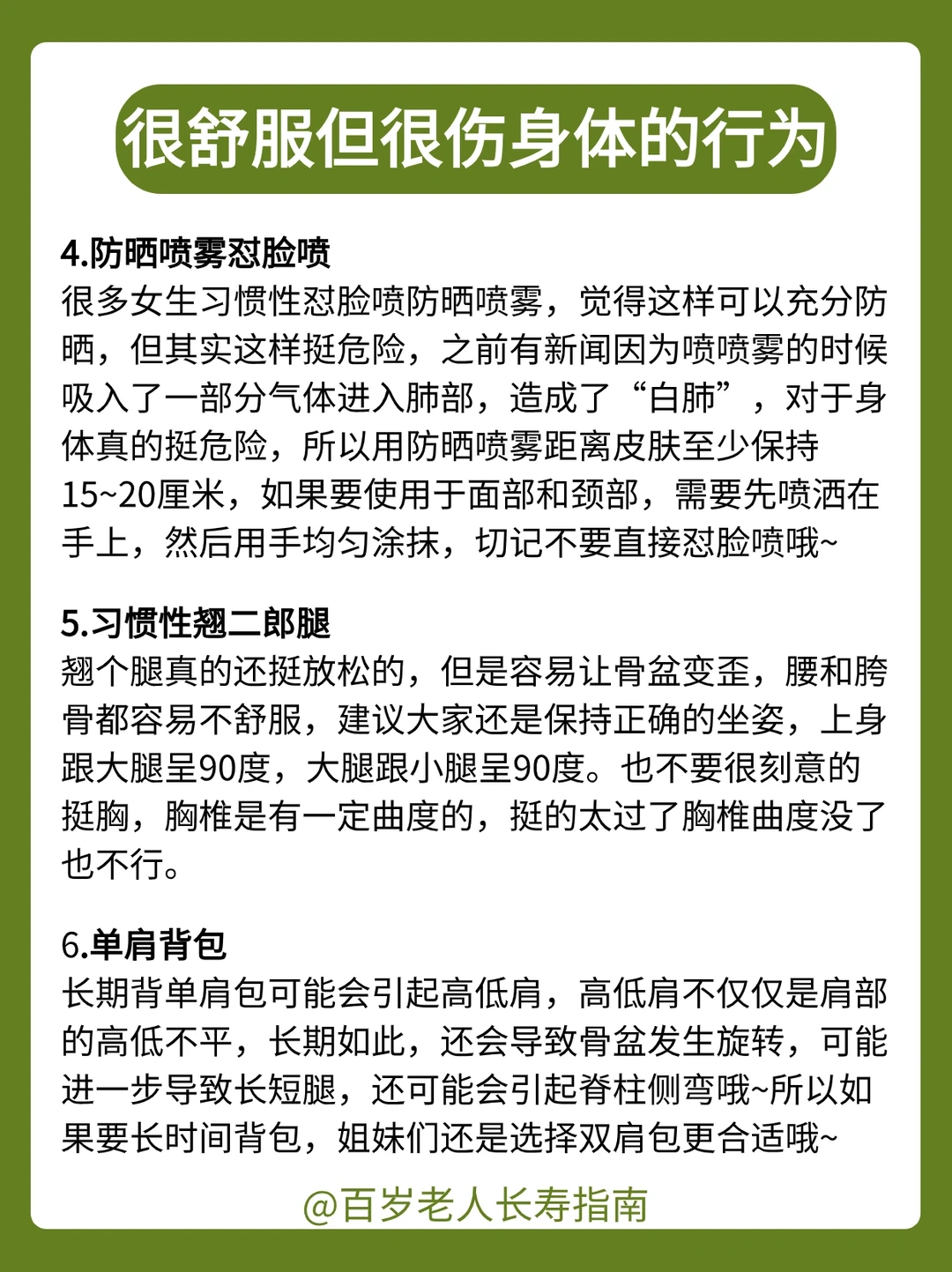 很舒服但很伤身体的行为

4.防晒喷雾怼脸喷
很多女生习惯性怼脸喷防晒喷雾，觉得这样可以充分防晒，但其实这样挺危险，之前有新闻因为喷喷雾的时候吸入了一部分气体进入肺部，造成了“白肺”，对于身体真的挺危险，所以用防晒喷雾距离皮肤至少保持15~20厘米，如果要使用于面部和颈部，需要先喷洒在手上，然后用手均匀涂抹，切记不要直接怼脸喷哦~

5.习惯性翘二郎腿
翘个腿真的还挺放松的，但是容易让骨盆变歪，腰和胯骨都容易不舒服，建议大家还是保持正确的坐姿，上身跟大腿呈90度，大腿跟小腿呈90度。也不要很刻意的挺胸，胸椎是有一定曲度的，挺的太过了胸椎曲度没了也不行。

6.单肩背包
长期背单肩包可能会引起高低肩，高低肩不仅仅是肩部的高低不平，长期如此，还会导致骨盆发生旋转，可能进一步导致长短腿，还可能会引起脊柱侧弯哦~所以如果要长时间背包，姐妹们还是选择双肩包更合适哦~

@百岁老人长寿指南